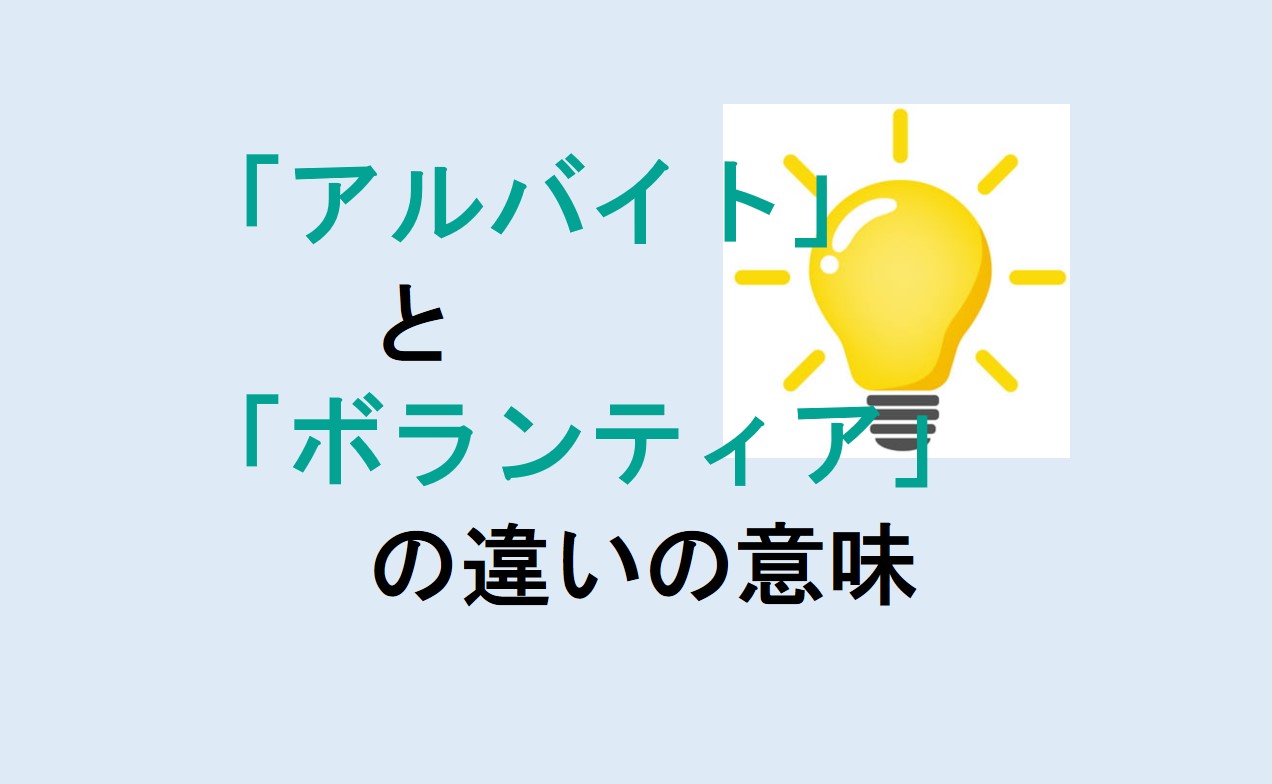 「アルバイト」
と
「ボランティア」
の違いの意味